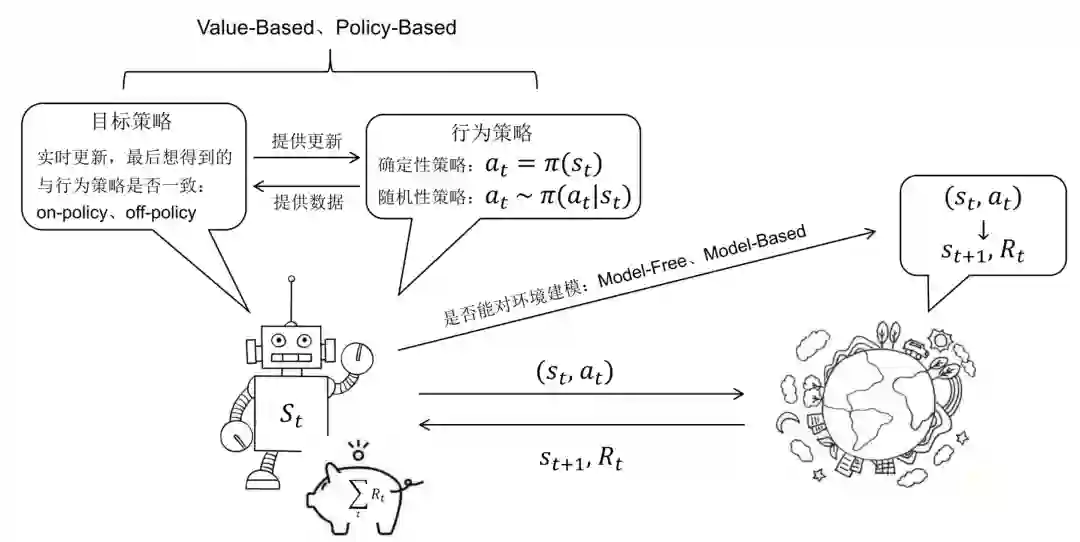 Value-Based、Policy-Based

目标策略
实时更新，最后想得到的
与行为策略是否一致：
on-policy、off-policy

提供更新

提供数据

行为策略
确定性策略：$a_t = \pi(s_t)$
随机性策略：$a_t \sim \pi(a_t|s_t)$

是否能对环境建模：Model-Free、Model-Based

$(s_t, a_t)$
$\downarrow$
$s_{t+1}, R_t$

$S_t$

$(s_t, a_t)$

$s_{t+1}, R_t$

$\sum_t R_t$